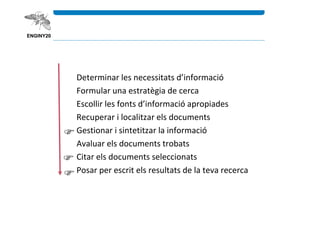 ENGINY20

Determinar les necessitats d'informació
Formular una estratègia de cerca
Escollir les fonts d'informació apropiades
Recuperar i localitzar els documents
☞ Gestionar i sintetitzar la informació
Avaluar els documents trobats
☞ Citar els documents seleccionats
☞ Posar per escrit els resultats de la teva recerca